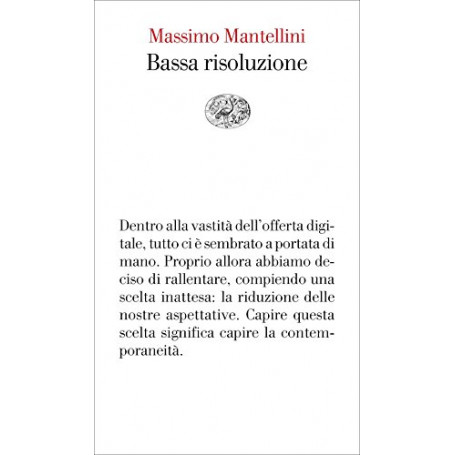 Massimo Mantellini
Bassa risoluzione

Dentro alla vastità dell'offerta digitale, tutto ci è sembrato a portata di mano. Proprio allora abbiamo deciso di rallentare, compiendo una scelta inattesa: la riduzione delle nostre aspettative. Capire questa scelta significa capire la contemporaneità.